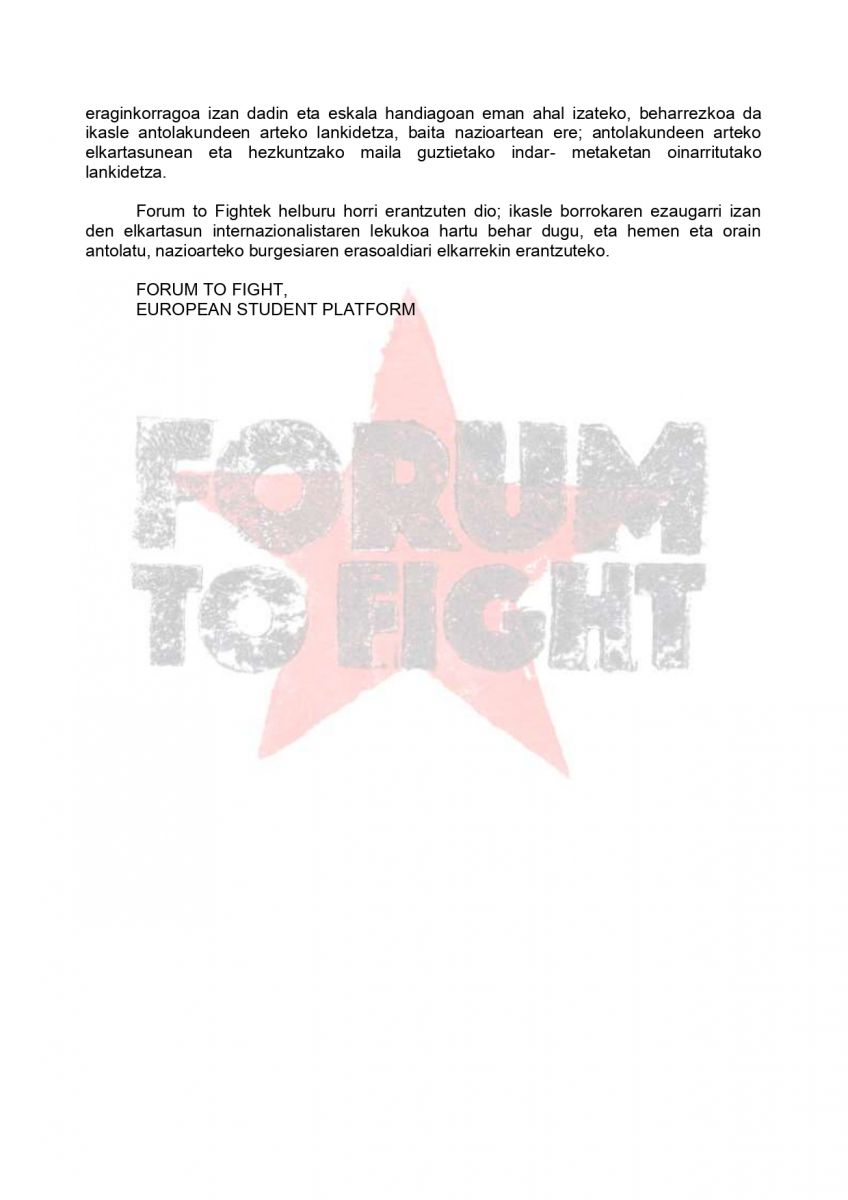 eraginkorragoa izan dadin eta eskala handiagoan eman ahal izateko, beharrezkoa da ikasle antolakundeen arteko lankidetza, baita nazioartean ere; antolakundeen arteko elkartasunean eta hezkuntzako maila guztietako indar- metaketan oinarritutako lankidetza.

Forum to Fightek helburu horri erantzuten dio; ikasle borrokaren ezaugarri izan den elkartasun internazionalistaren lekukoa hartu behar dugu, eta hemen eta orain antolatu, nazioarteko burgesiaren erasoaldiari elkarrekin erantzuteko.

FORUM TO FIGHT,
EUROPEAN STUDENT PLATFORM

FORUM TO FIGHT